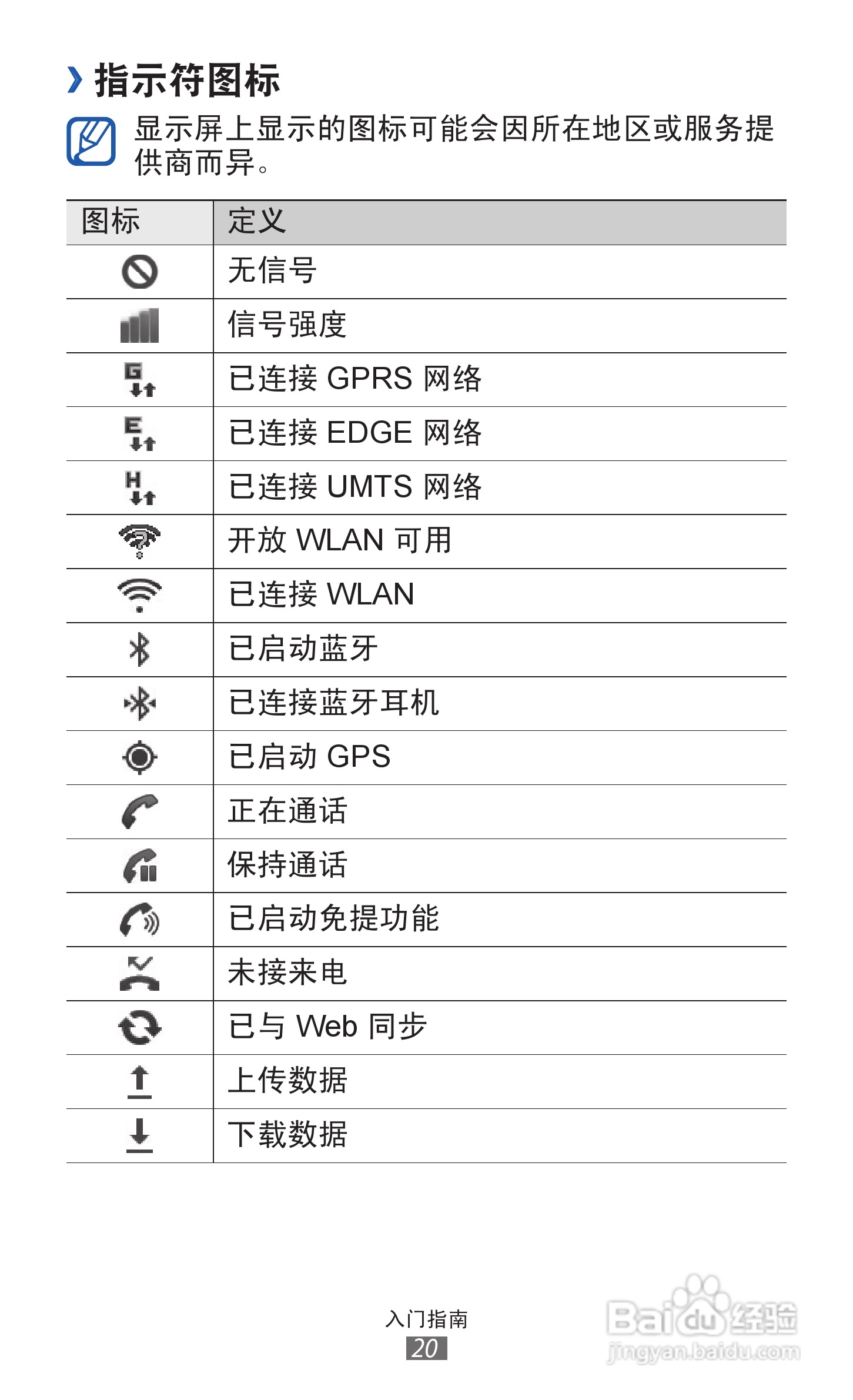 › 指示符图标

显示屏上显示的图标可能会因所在地区或服务提供商而异。

| 图标 | 定义 |
|---|---|
| | 无信号 |
| | 信号强度 |
| G | 已连接 GPRS 网络 |
| E | 已连接 EDGE 网络 |
| H | 已连接 UMTS 网络 |
| | 开放 WLAN 可用 |
| | 已连接 WLAN |
| | 已启动蓝牙 |
| | 已连接蓝牙耳机 |
| | 已启动 GPS |
| | 正在通话 |
| | 保持通话 |
| | 已启动免提功能 |
| | 未接来电 |
| | 已与 Web 同步 |
| | 上传数据 |
| | 下载数据 |

入门指南
20

Baidu 经验
jingyan.baidu.com